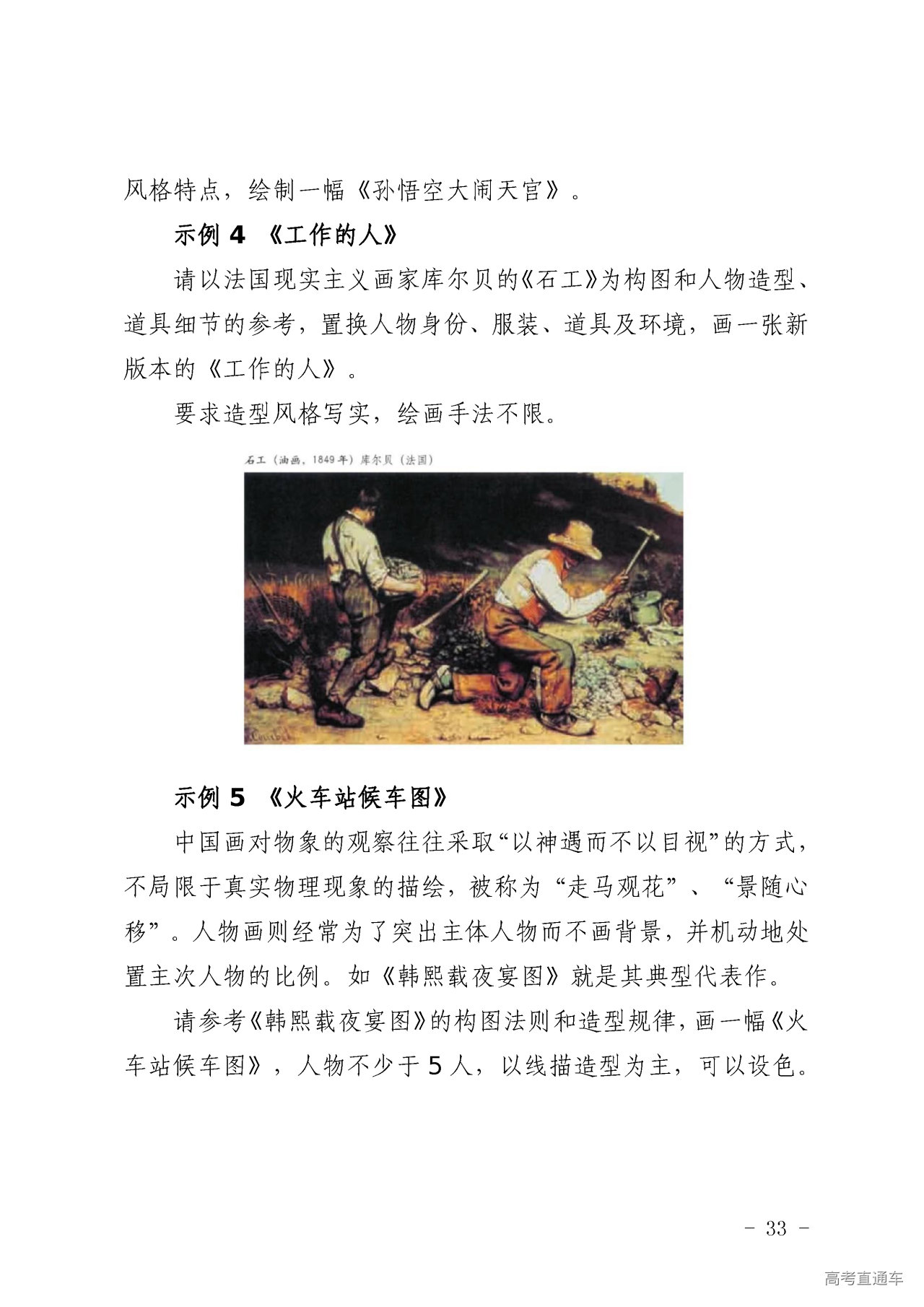 风格特点，绘制一幅《孙悟空大闹天宫》。

示例 4 《工作的人》

请以法国现实主义画家库尔贝的《石工》为构图和人物造型、道具细节的参考，置换人物身份、服装、道具及环境，画一张新版本的《工作的人》。

要求造型风格写实，绘画手法不限。

石工（油画，1849年）库尔贝（法国）

示例 5 《火车站候车图》

中国画对物象的观察往往采取“以神遇而不以目视”的方式，不局限于真实物理现象的描绘，被称为“走马观花”、“景随心移”。人物画则经常为了突出主体人物而不画背景，并机动地处置主次人物的比例。如《韩熙载夜宴图》就是其典型代表作。

请参考《韩熙载夜宴图》的构图法则和造型规律，画一幅《火车站候车图》，人物不少于 5 人，以线描造型为主，可以设色。

- 33 -

高考直通车